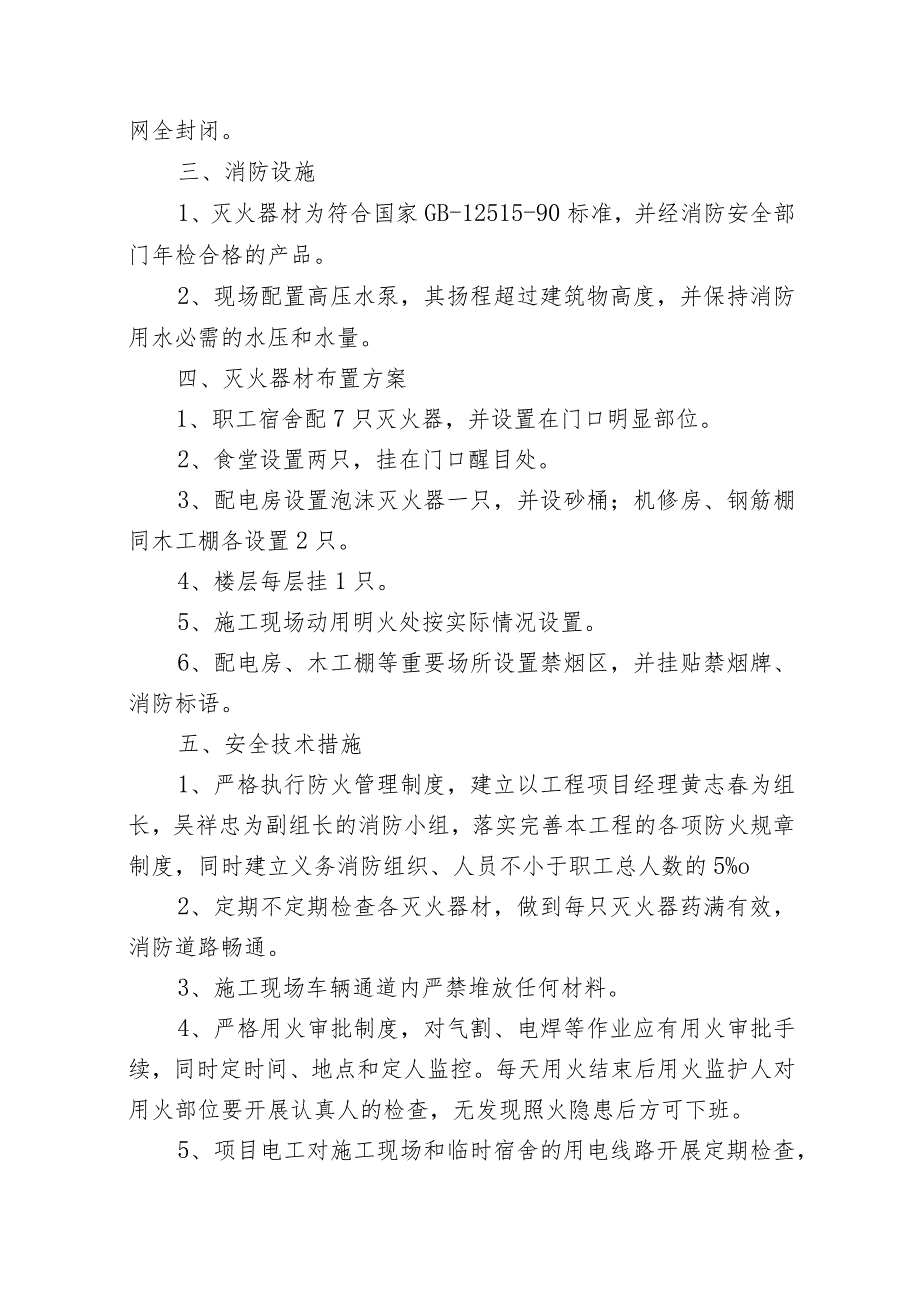 网全封闭。

三、消防设施

1、灭火器材为符合国家GB-12515-90标准，并经消防安全部门年检合格的产品。

2、现场配置高压水泵，其扬程超过建筑物高度，并保持消防用水必需的水压和水量。

四、灭火器材布置方案

1、职工宿舍配7只灭火器，并设置在门口明显部位。

2、食堂设置两只，挂在门口醒目处。

3、配电房设置泡沫灭火器一只，并设砂桶；机修房、钢筋棚同木工棚各设置2只。

4、楼层每层挂1只。

5、施工现场动用明火处按实际情况设置。

6、配电房、木工棚等重要场所设置禁烟区，并挂贴禁烟牌、消防标语。

五、安全技术措施

1、严格执行防火管理制度，建立以工程项目经理黄志春为组长，吴祥忠为副组长的消防小组，落实完善本工程的各项防火规章制度，同时建立义务消防组织、人员不小于职工总人数的5%o

2、定期不定期检查各灭火器材，做到每只灭火器药满有效，消防道路畅通。

3、施工现场车辆通道内严禁堆放任何材料。

4、严格用火审批制度，对气割、电焊等作业应有用火审批手续，同时定时间、地点和定人监控。每天用火结束后用火监护人对用火部位要开展认真人的检查，无发现照火隐患后方可下班。

5、项目电工对施工现场和临时宿舍的用电线路开展定期检查，